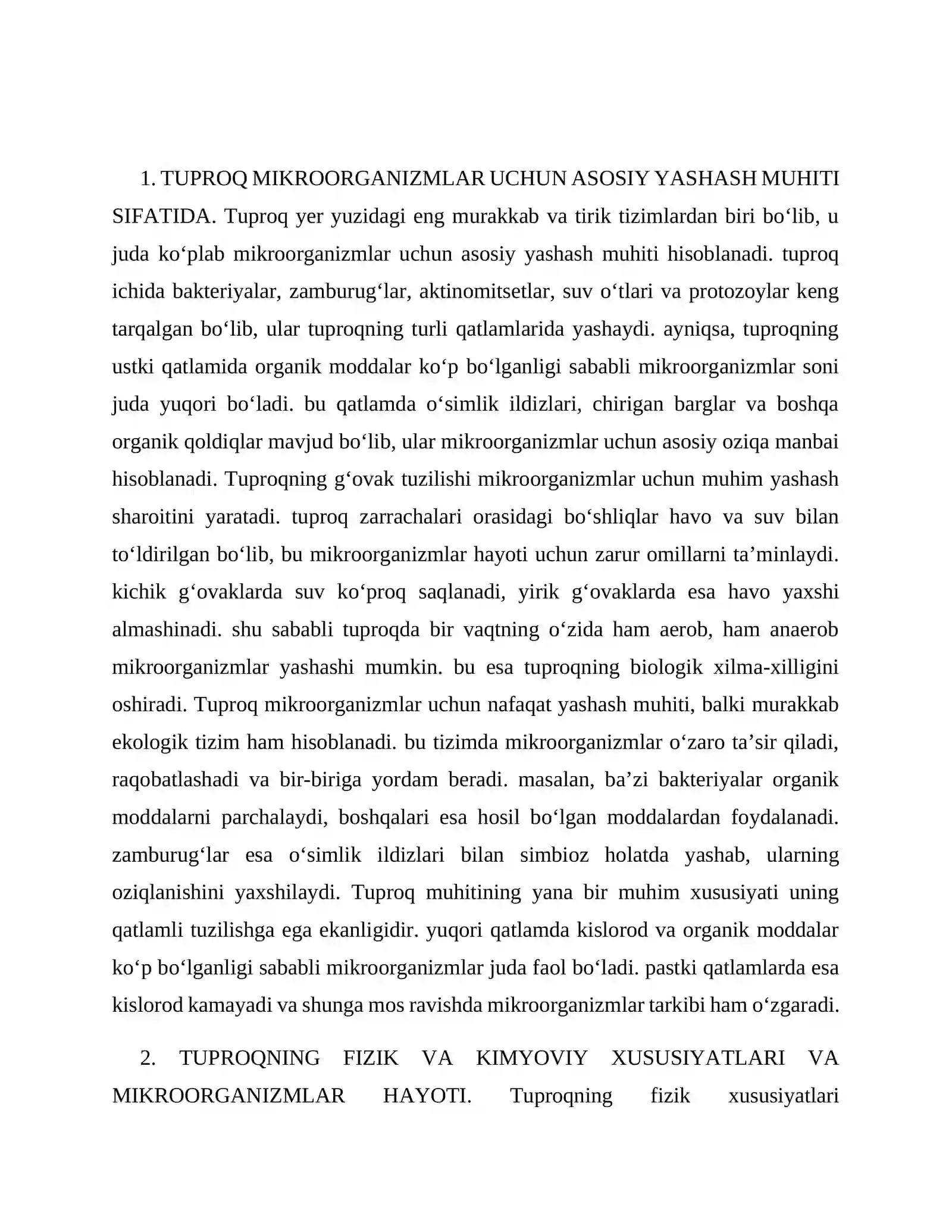 1. TUPROQ MIKROORGANIZMLAR UCHUN ASOSIY YASHASH MUHITI SIFATIDA. Tuproq yer yuzidagi eng murakkab va tirik tizimlardan biri bo'lib, u juda ko'plab mikroorganizmlar uchun asosiy yashash muhiti hisoblanadi. tuproq ichida bakteriyalar, zamburug'lar, aktinomitsetlar, suv o'tlari va protozoylar keng tarqalgan bo'lib, ular tuproqning turli qatlamlarida yashaydi. ayniqsa, tuproqning ustki qatlamida organik moddalar ko'p bo'lganligi sababli mikroorganizmlar soni juda yuqori bo'ladi. bu qatlamda o'simlik ildizlari, chirigan barglar va boshqa organik qoldiqlar mavjud bo'lib, ular mikroorganizmlar uchun asosiy oziqa manbai hisoblanadi. Tuproqning g'ovak tuzilishi mikroorganizmlar uchun muhim yashash sharoitini yaratadi. tuproq zarrachalari orasidagi bo'shliqlar havo va suv bilan to'ldirilgan bo'lib, bu mikroorganizmlar hayoti uchun zarur omillarni ta'minlaydi. kichik g'ovaklarda suv ko'proq saqlanadi, yirik g'ovaklarda esa havo yaxshi almashinadi. shu sababli tuproqda bir vaqtning o'zida ham aerob, ham anaerob mikroorganizmlar yashashi mumkin. bu esa tuproqning biologik xilma-xilligini oshiradi. Tuproq mikroorganizmlar uchun nafaqat yashash muhiti, balki murakkab ekologik tizim ham hisoblanadi. bu tizimda mikroorganizmlar o'zaro ta'sir qiladi, raqobatlashadi va bir-biriga yordam beradi. masalan, ba'zi bakteriyalar organik moddalarni parchalaydi, boshqalari esa hosil bo'lgan moddalardan foydalanadi. zamburug'lar esa o'simlik ildizlari bilan simbioz holatda yashab, ularning oziqlanishini yaxshilaydi. Tuproq muhitining yana bir muhim xususiyati uning qatlamli tuzilishga ega ekanligidir. yuqori qatlamda kislorod va organik moddalar ko'p bo'lganligi sababli mikroorganizmlar juda faol bo'ladi. pastki qatlamlarda esa kislorod kamayadi va shunga mos ravishda mikroorganizmlar tarkibi ham o'zgaradi.

2. TUPROQNING FIZIK VA KIMYOVIY XUSUSIYATLARI VA MIKROORGANIZMLAR HAYOTI. Tuproqning fizik xususiyatlari